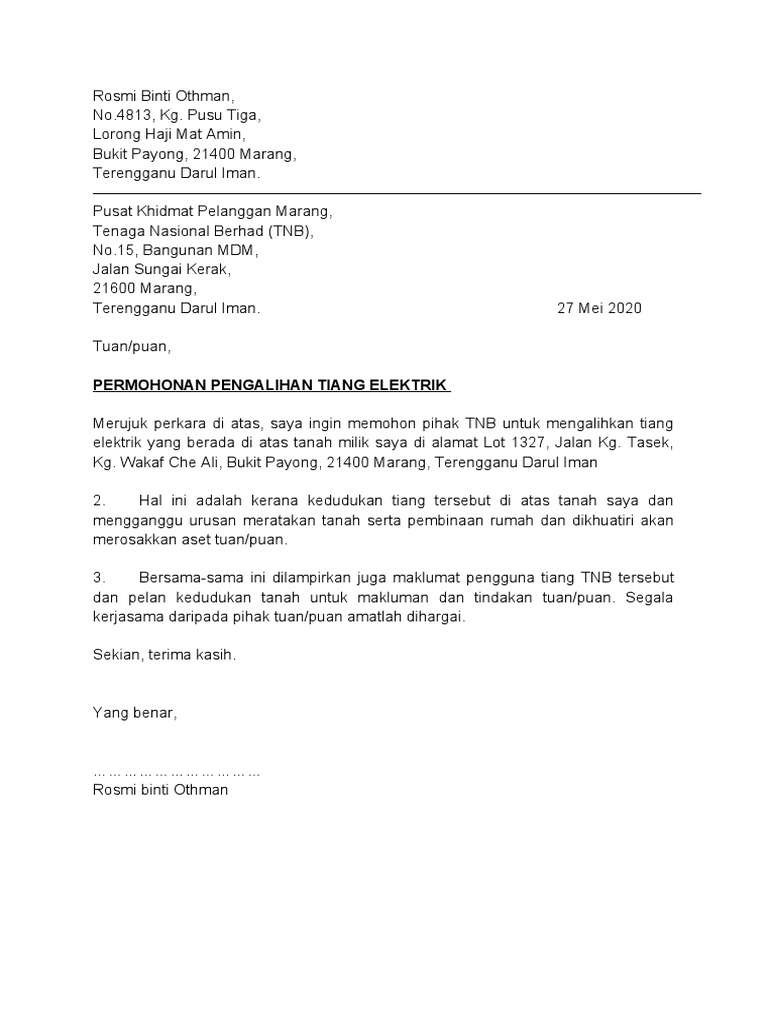 Rosmi Binti Othman,
No.4813, Kg. Pusu Tiga,
Lorong Haji Mat Amin,
Bukit Payong, 21400 Marang,
Terengganu Darul Iman.

Pusat Khidmat Pelanggan Marang,
Tenaga Nasional Berhad (TNB),
No.15, Bangunan MDM,
Jalan Sungai Kerak,
21600 Marang,
Terengganu Darul Iman.

27 Mei 2020

Tuan/puan,

PERMOHONAN PENGALIHAN TIANG ELEKTRIK

Merujuk perkara di atas, saya ingin memohon pihak TNB untuk mengalihkan tiang elektrik yang berada di atas tanah milik saya di alamat Lot 1327, Jalan Kg. Tasek, Kg. Wakaf Che Ali, Bukit Payong, 21400 Marang, Terengganu Darul Iman

2. Hal ini adalah kerana kedudukan tiang tersebut di atas tanah saya dan mengganggu urusan meratakan tanah serta pembinaan rumah dan dikhuatiri akan merosakkan aset tuan/puan.

3. Bersama-sama ini dilampirkan juga maklumat pengguna tiang TNB tersebut dan pelan kedudukan tanah untuk makluman dan tindakan tuan/puan. Segala kerjasama daripada pihak tuan/puan amatlah dihargai.

Sekian, terima kasih.

Yang benar,

……………………………
Rosmi binti Othman